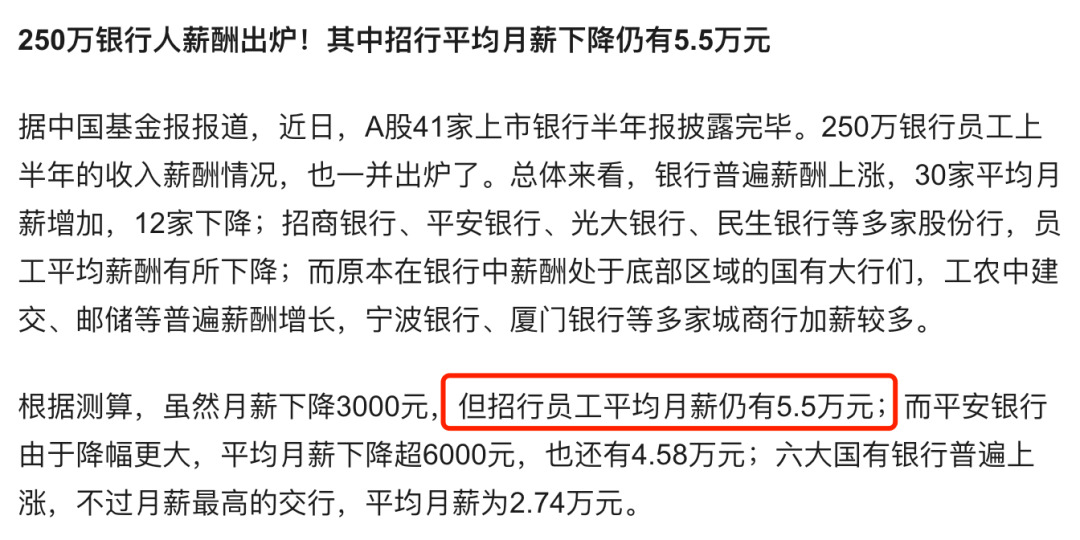 250万银行人薪酬出炉！其中招行平均月薪下降仍有5.5万元

据中国基金报报道，近日，A股41家上市银行半年报披露完毕。250万银行员工上半年的收入薪酬情况，也一并出炉了。总体来看，银行普遍薪酬上涨，30家平均月薪增加，12家下降；招商银行、平安银行、光大银行、民生银行等多家股份行，员工平均薪酬有所下降；而原本在银行中薪酬处于底部区域的国有大行们，工农中建交、邮储等普遍薪酬增长，宁波银行、厦门银行等多家城商行加薪较多。

根据测算，虽然月薪下降3000元，但招行员工平均月薪仍有5.5万元；而平安银行由于降幅更大，平均月薪下降超6000元，也还有4.58万元；六大国有银行普遍上涨，不过月薪最高的交行，平均月薪为2.74万元。